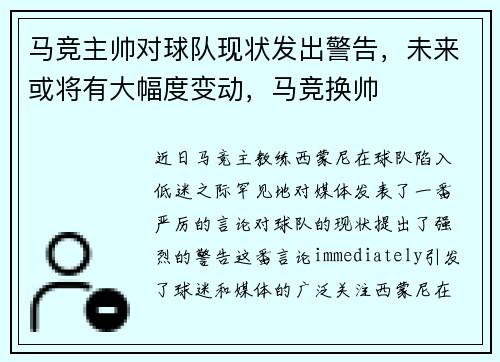 马竞主帅对球队现状发出警告，未来或将有大幅度变动，马竞换帅

近日马竞主教练西蒙尼在球队陷入低迷之际罕见地对媒体发表了一番严厉的言论对球队的现状提出了强烈的警告这番言论immediately引发了球迷和媒体的广泛关注西蒙尼在